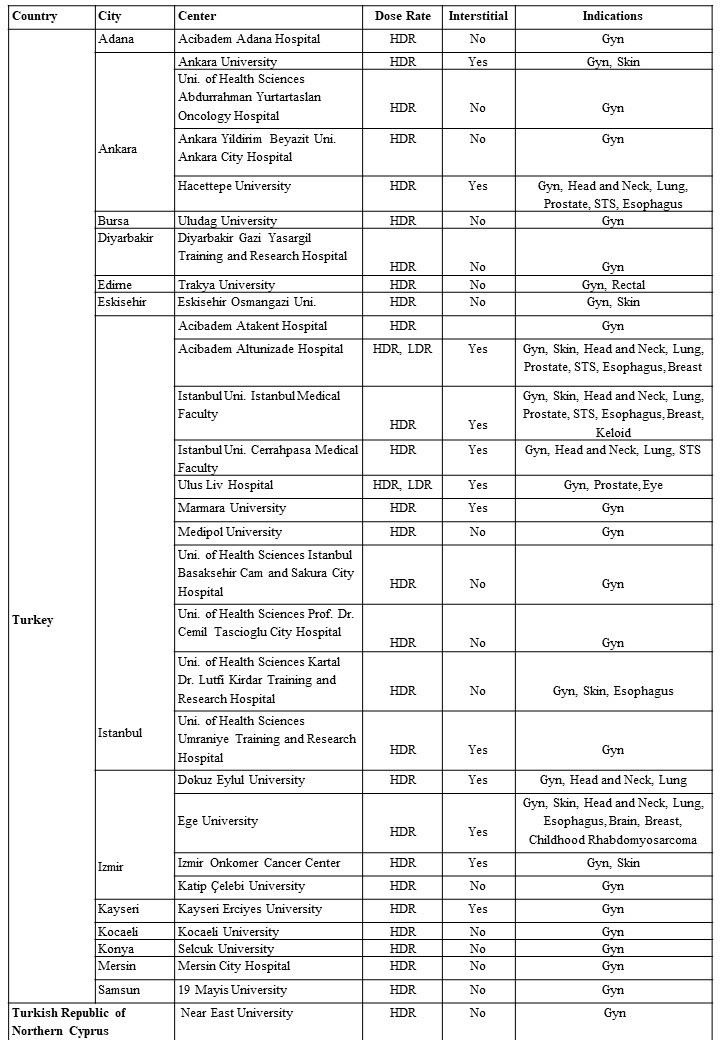 | Country | City | Center | Dose Rate | Interstitial | Indications |
|---|---|---|---|---|---|
| Turkey | Adana | Acibadem Adana Hospital | HDR | No | Gyn |
| | Ankara | Ankara University | HDR | Yes | Gyn, Skin |
| | | Uni. of Health Sciences Abdurrahman Yurtartaslan Oncology Hospital | HDR | No | Gyn |
| | | Ankara Yildirim Beyazit Uni. Ankara City Hospital | HDR | No | Gyn |
| | | Hacettepe University | HDR | Yes | Gyn, Head and Neck, Lung, Prostate, STS, Esophagus |
| | Bursa | Uludag University | HDR | No | Gyn |
| | Diyarbakir | Diyarbakir Gazi Yasargil Training and Research Hospital | HDR | No | Gyn |
| | Edirne | Trakya University | HDR | No | Gyn, Rectal |
| | Eskisehir | Eskisehir Osmangazi Uni. | HDR | No | Gyn, Skin |
| | Istanbul | Acibadem Atakent Hospital | HDR | | Gyn |
| | | Acibadem Altunizade Hospital | HDR, LDR | Yes | Gyn, Skin, Head and Neck, Lung, Prostate, STS, Esophagus, Breast |
| | | Istanbul Uni. Istanbul Medical Faculty | HDR | Yes | Gyn, Skin, Head and Neck, Lung, Prostate, STS, Esophagus, Breast, Keloid |
| | | Istanbul Uni. Cerrahpasa Medical Faculty | HDR | Yes | Gyn, Head and Neck, Lung, STS |
| | | Ulus Liv Hospital | HDR, LDR | Yes | Gyn, Prostate, Eye |
| | | Marmara University | HDR | Yes | Gyn |
| | | Medipol University | HDR | No | Gyn |
| | | Uni. of Health Sciences Istanbul Basaksehir Cam and Sakura City Hospital | HDR | No | Gyn |
| | | Uni. of Health Sciences Prof. Dr. Cemil Tascioglu City Hospital | HDR | No | Gyn |
| | | Uni. of Health Sciences Kartal Dr. Lutfi Kirdar Training and Research Hospital | HDR | No | Gyn, Skin, Esophagus |
| | | Uni. of Health Sciences Umraniye Training and Research Hospital | HDR | Yes | Gyn |
| | Izmir | Dokuz Eylul University | HDR | Yes | Gyn, Head and Neck, Lung |
| | | Ege University | HDR | Yes | Gyn, Skin, Head and Neck, Lung, Esophagus, Brain, Breast, Childhood Rhabdomyosarcoma |
| | | Izmir Onkomer Cancer Center | HDR | Yes | Gyn, Skin |
| | | Katip Çelebi University | HDR | No | Gyn |
| | Kayseri | Kayseri Erciyes University | HDR | Yes | Gyn |
| | Kocaeli | Kocaeli University | HDR | No | Gyn |
| | Konya | Selcuk University | HDR | No | Gyn |
| | Mersin | Mersin City Hospital | HDR | No | Gyn |
| | Samsun | 19 Mayis University | HDR | No | Gyn |
| Turkish Republic of Northern Cyprus | | Near East University | HDR | No | Gyn |